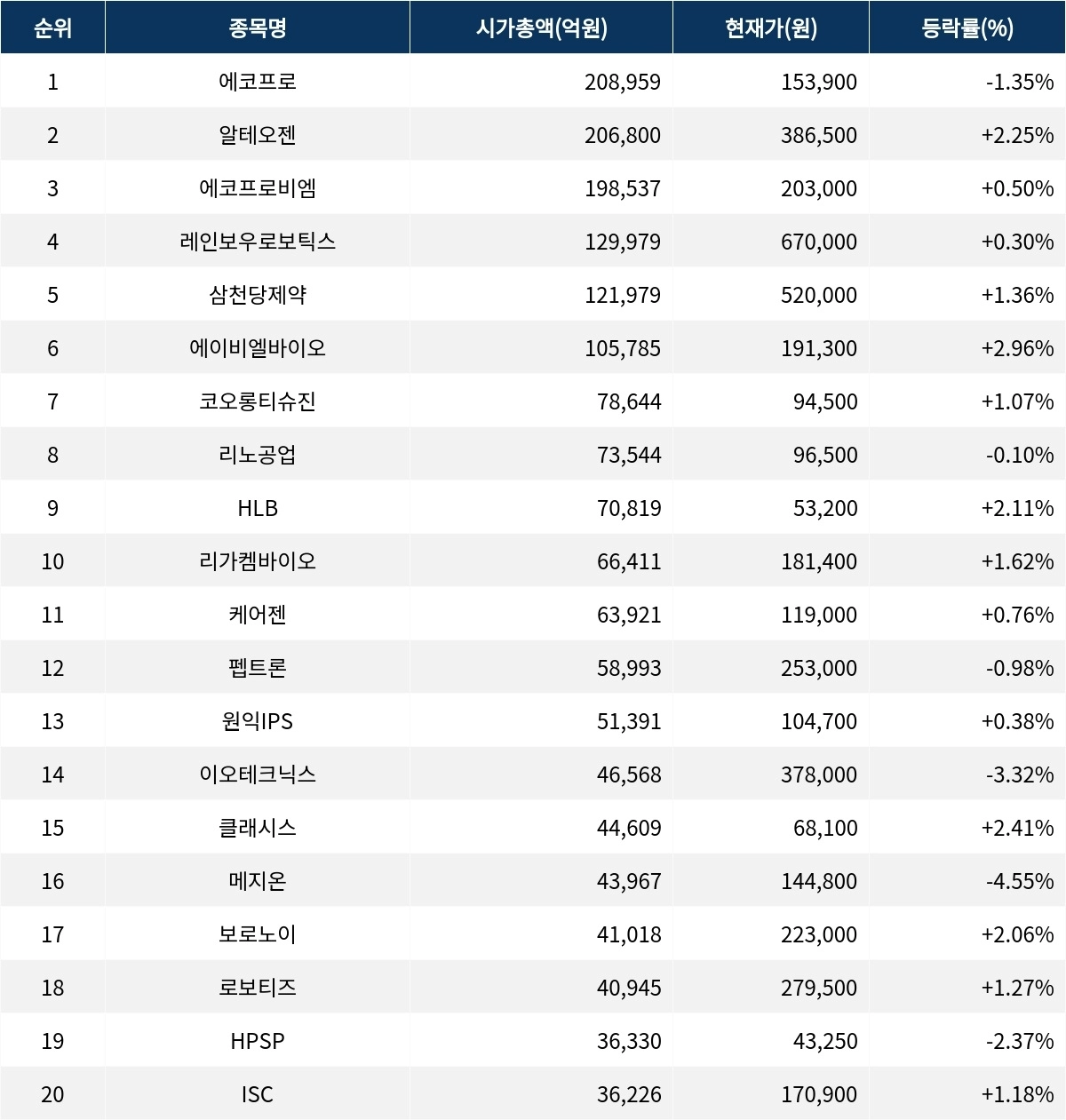 | 순위 | 종목명 | 시가총액(억원) | 현재가(원) | 등락률(%) |
|---|---|---|---|---|
| 1 | 에코프로 | 208,959 | 153,900 | -1.35% |
| 2 | 알테오젠 | 206,800 | 386,500 | +2.25% |
| 3 | 에코프로비엠 | 198,537 | 203,000 | +0.50% |
| 4 | 레인보우로보틱스 | 129,979 | 670,000 | +0.30% |
| 5 | 삼천당제약 | 121,979 | 520,000 | +1.36% |
| 6 | 에이비엘바이오 | 105,785 | 191,300 | +2.96% |
| 7 | 코오롱티슈진 | 78,644 | 94,500 | +1.07% |
| 8 | 리노공업 | 73,544 | 96,500 | -0.10% |
| 9 | HLB | 70,819 | 53,200 | +2.11% |
| 10 | 리가켐바이오 | 66,411 | 181,400 | +1.62% |
| 11 | 케어젠 | 63,921 | 119,000 | +0.76% |
| 12 | 펩트론 | 58,993 | 253,000 | -0.98% |
| 13 | 원익IPS | 51,391 | 104,700 | +0.38% |
| 14 | 이오테크닉스 | 46,568 | 378,000 | -3.32% |
| 15 | 클래시스 | 44,609 | 68,100 | +2.41% |
| 16 | 메지온 | 43,967 | 144,800 | -4.55% |
| 17 | 보로노이 | 41,018 | 223,000 | +2.06% |
| 18 | 로보티즈 | 40,945 | 279,500 | +1.27% |
| 19 | HPSP | 36,330 | 43,250 | -2.37% |
| 20 | ISC | 36,226 | 170,900 | +1.18% |